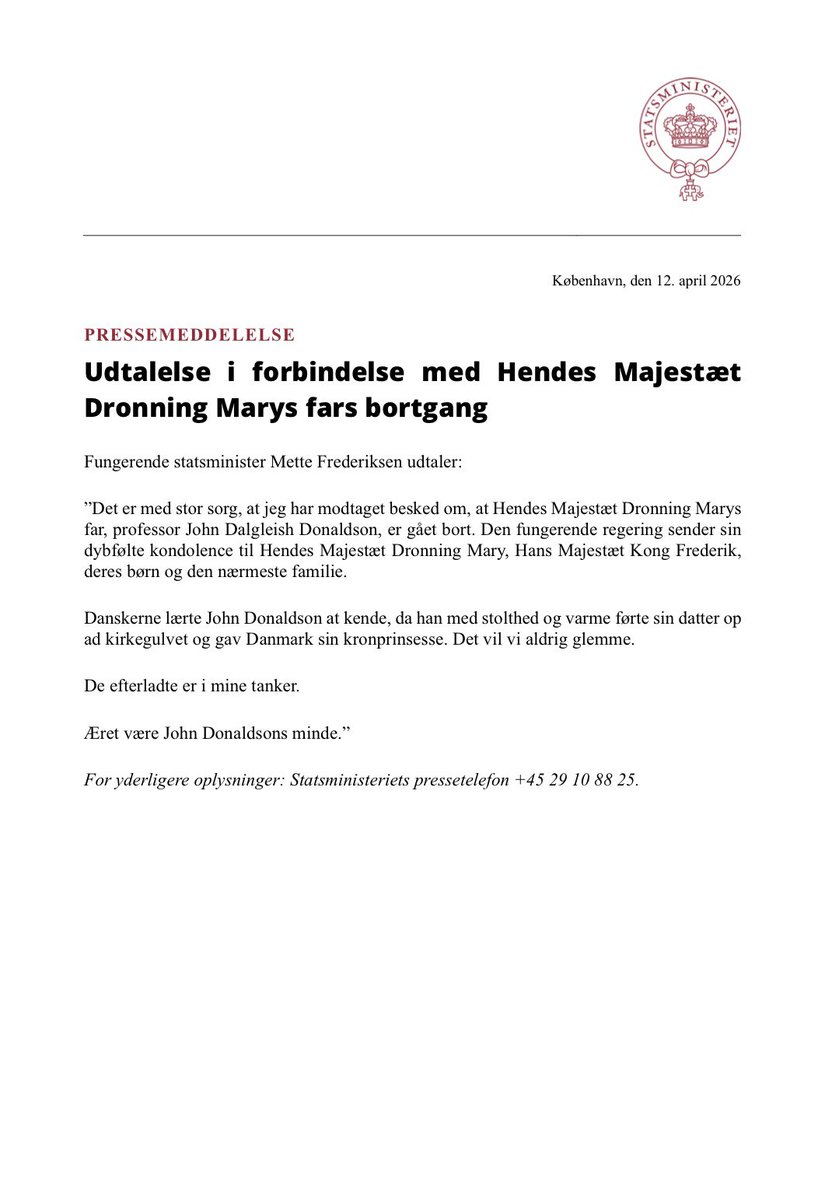 STATSMINISTERIET

København, den 12. april 2026

PRESSEMEDDELELSE

Udtalelse i forbindelse med Hendes Majestæt Dronning Marys fars bortgang

Fungerende statsminister Mette Frederiksen udtaler:

”Det er med stor sorg, at jeg har modtaget besked om, at Hendes Majestæt Dronning Marys far, professor John Dalgleish Donaldson, er gået bort. Den fungerende regering sender sin dybfølte kondolence til Hendes Majestæt Dronning Mary, Hans Majestæt Kong Frederik, deres børn og den nærmeste familie.

Danskerne lærte John Donaldson at kende, da han med stolthed og varme førte sin datter op ad kirkegulvet og gav Danmark sin kronprinsesse. Det vil vi aldrig glemme.

De efterladte er i mine tanker.

Æret være John Donaldsons minde.”

For yderligere oplysninger: Statsministeriets pressetelefon +45 29 10 88 25.